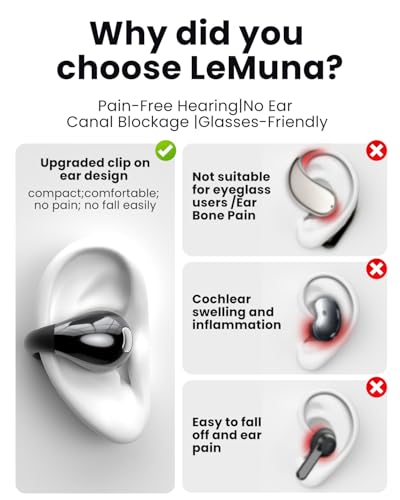 Why did you choose LeMuna?

Pain-Free Hearing|No Ear Canal Blockage |Glasses-Friendly

Upgraded clip on ear design

compact;comfortable; no pain; no fall easily

Not suitable for eyeglass users /Ear Bone Pain

Cochlear swelling and inflammation

Easy to fall off and ear pain